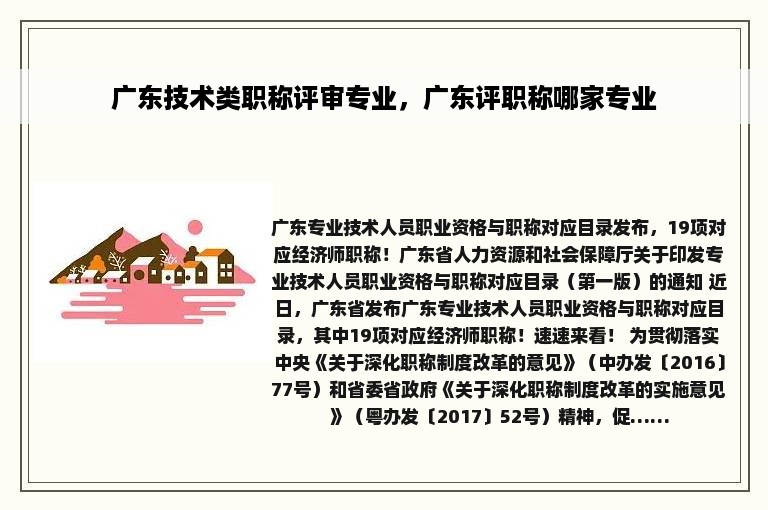 广东技术类职称评审专业，广东评职称哪家专业

广东专业技术人员职业资格与职称对应目录发布，19项对应经济师职称！广东省人力资源和社会保障厅关于印发专业技术人员职业资格与职称对应目录（第一版）的通知 近日，广东省发布广东专业技术人员职业资格与职称对应目录，其中19项对应经济师职称！速速来看！ 为贯彻落实中央《关于深化职称制度改革的意见》（中办发〔2016〕77号）和省委省政府《关于深化职称制度改革的实施意见》（粤办发〔2017〕52号）精神，促......